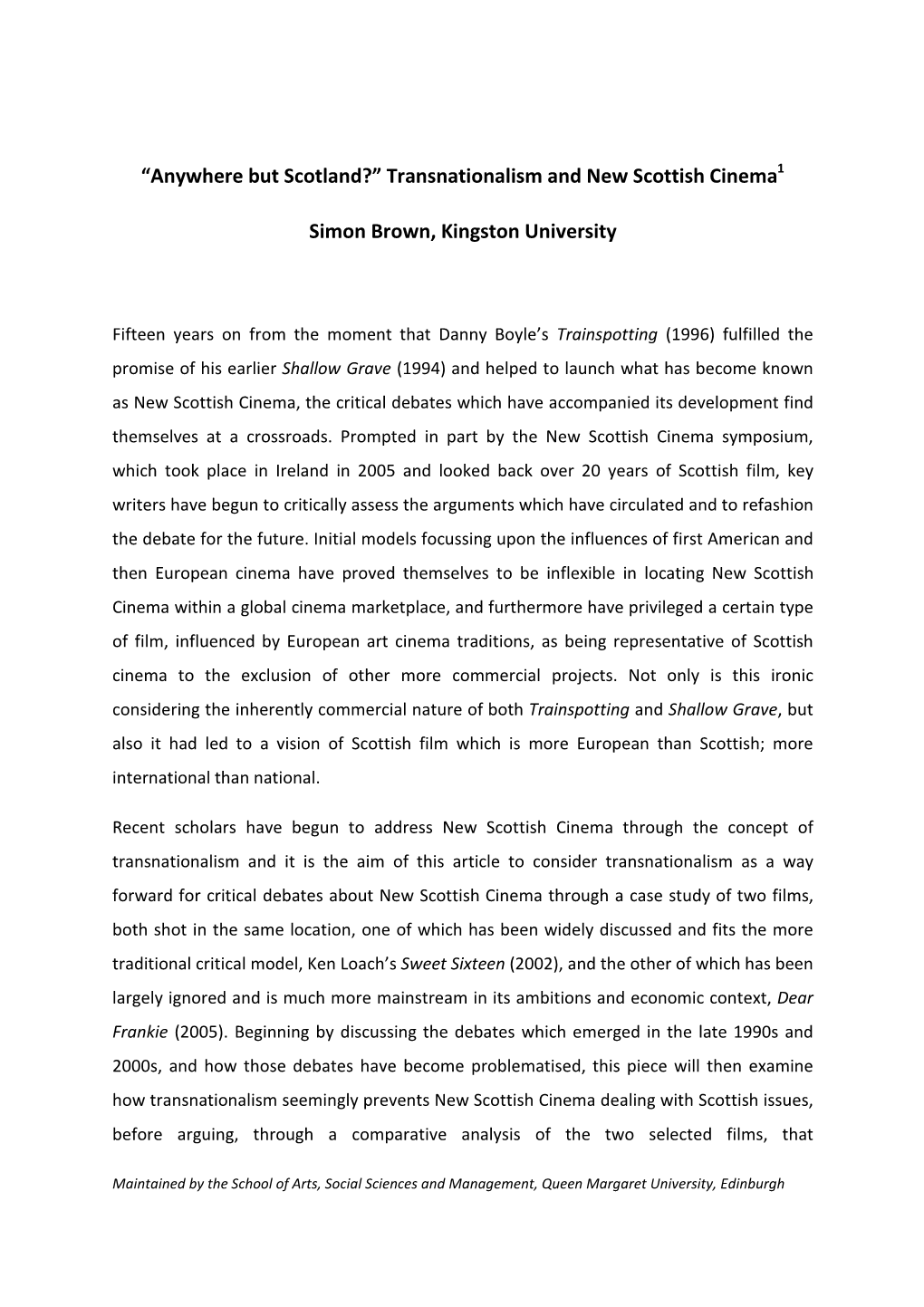 “Anywhere but Scotland?” Transnationalism and New Scottish Cinema$^1$

Simon Brown, Kingston University

Fifteen years on from the moment that Danny Boyle’s Trainspotting (1996) fulfilled the promise of his earlier Shallow Grave (1994) and helped to launch what has become known as New Scottish Cinema, the critical debates which have accompanied its development find themselves at a crossroads. Prompted in part by the New Scottish Cinema symposium, which took place in Ireland in 2005 and looked back over 20 years of Scottish film, key writers have begun to critically assess the arguments which have circulated and to refashion the debate for the future. Initial models focussing upon the influences of first American and then European cinema have proved themselves to be inflexible in locating New Scottish Cinema within a global cinema marketplace, and furthermore have privileged a certain type of film, influenced by European art cinema traditions, as being representative of Scottish cinema to the exclusion of other more commercial projects. Not only is this ironic considering the inherently commercial nature of both Trainspotting and Shallow Grave, but also it had led to a vision of Scottish film which is more European than Scottish; more international than national.

Recent scholars have begun to address New Scottish Cinema through the concept of transnationalism and it is the aim of this article to consider transnationalism as a way forward for critical debates about New Scottish Cinema through a case study of two films, both shot in the same location, one of which has been widely discussed and fits the more traditional critical model, Ken Loach’s Sweet Sixteen (2002), and the other of which has been largely ignored and is much more mainstream in its ambitions and economic context, Dear Frankie (2005). Beginning by discussing the debates which emerged in the late 1990s and 2000s, and how those debates have become problematised, this piece will then examine how transnationalism seemingly prevents New Scottish Cinema dealing with Scottish issues, before arguing, through a comparative analysis of the two selected films, that

Maintained by the School of Arts, Social Sciences and Management, Queen Margaret University, Edinburgh